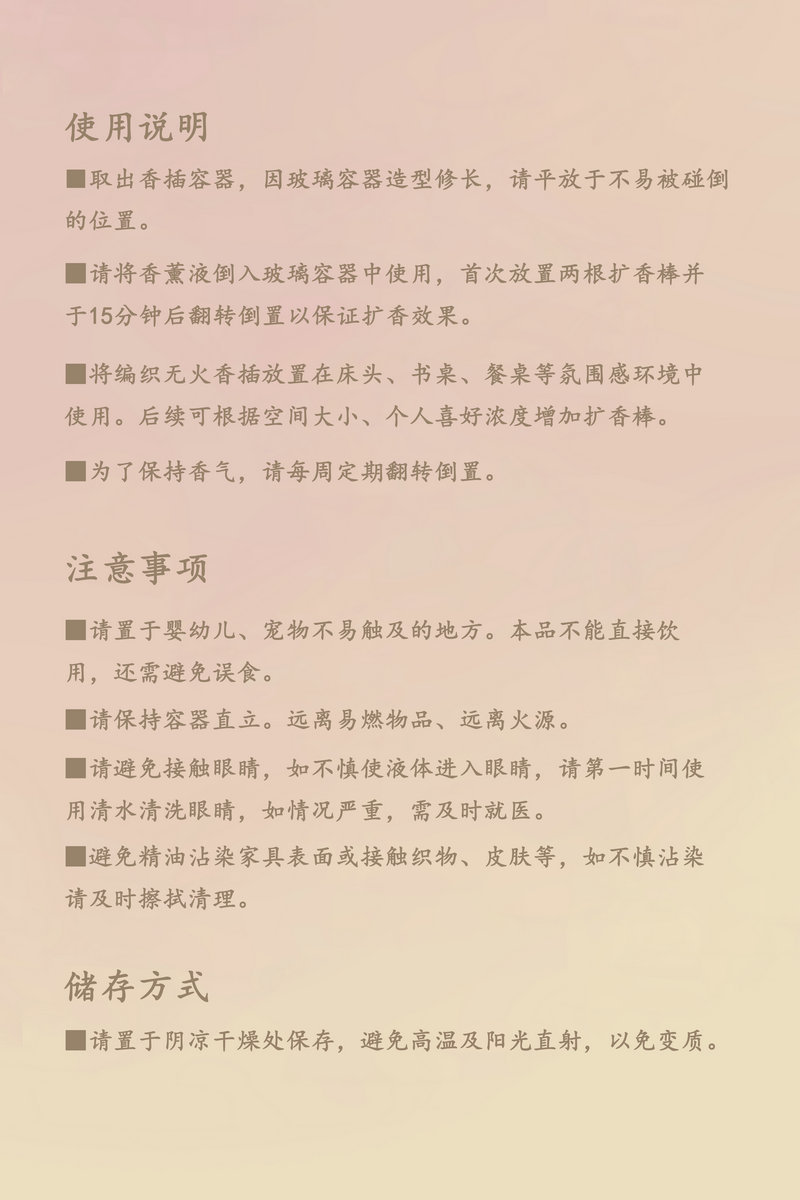 使用说明

■取出香插容器，因玻璃容器造型修长，请平放于不易被碰倒的位置。

■请将香薰液倒入玻璃容器中使用，首次放置两根扩香棒并于15分钟后翻转倒置以保证扩香效果。

■将编织无火香插放置在床头、书桌、餐桌等氛围感环境中使用。后续可根据空间大小、个人喜好浓度增加扩香棒。

■为了保持香气，请每周定期翻转倒置。

注意事项

■请置于婴幼儿、宠物不易触及的地方。本品不能直接饮用，还需避免误食。

■请保持容器直立。远离易燃物品、远离火源。

■请避免接触眼睛，如不慎使液体进入眼睛，请第一时间使用清水清洗眼睛，如情况严重，需及时就医。

■避免精油沾染家具表面或接触织物、皮肤等，如不慎沾染请及时擦拭清理。

储存方式

■请置于阴凉干燥处保存，避免高温及阳光直射，以免变质。